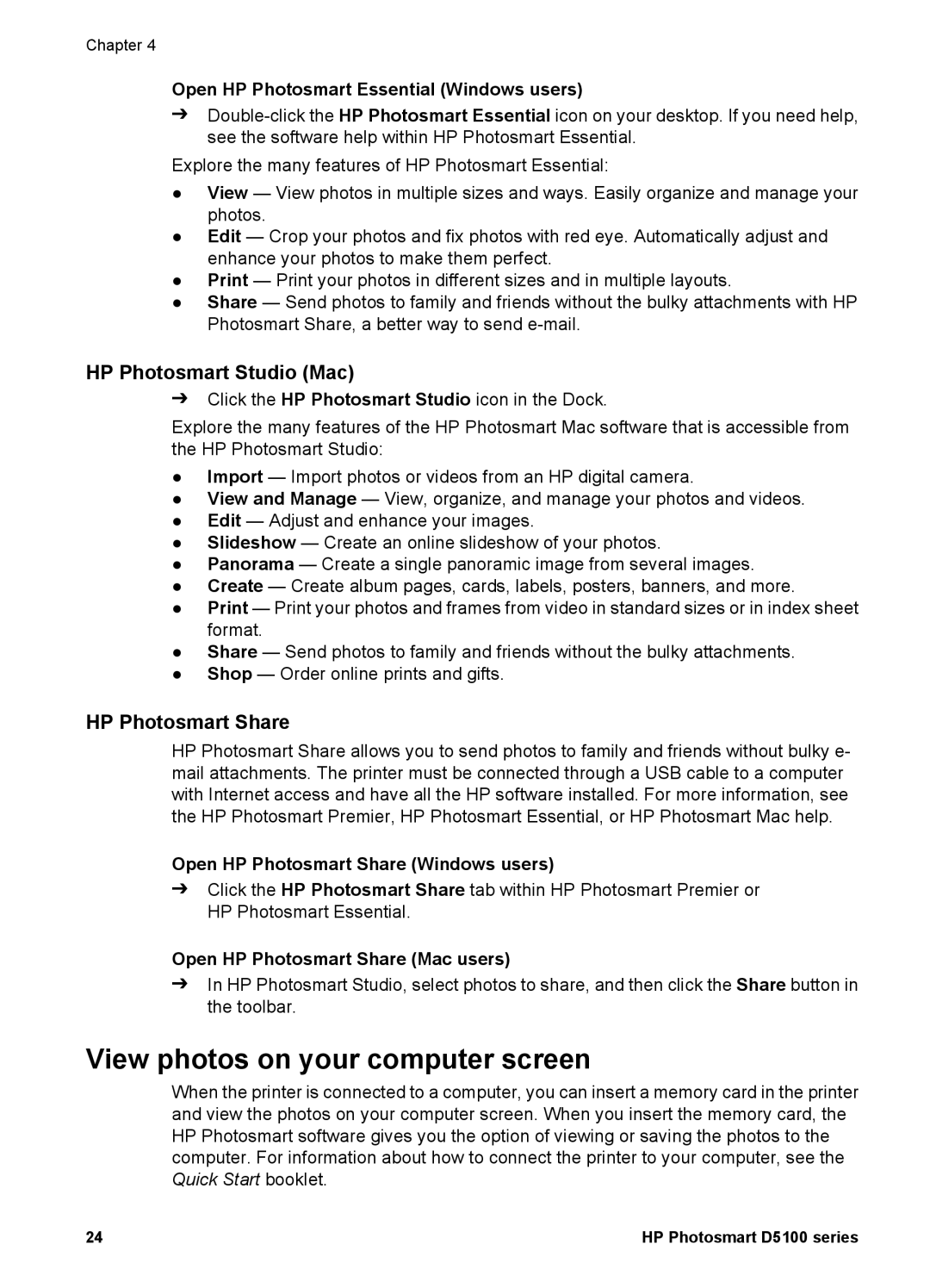 Chapter 4

Open HP Photosmart Essential (Windows users)

➔ Double-click the HP Photosmart Essential icon on your desktop. If you need help, see the software help within HP Photosmart Essential.

Explore the many features of HP Photosmart Essential:

● View — View photos in multiple sizes and ways. Easily organize and manage your photos.
● Edit — Crop your photos and fix photos with red eye. Automatically adjust and enhance your photos to make them perfect.
● Print — Print your photos in different sizes and in multiple layouts.
● Share — Send photos to family and friends without the bulky attachments with HP Photosmart Share, a better way to send e-mail.

HP Photosmart Studio (Mac)

➔ Click the HP Photosmart Studio icon in the Dock.

Explore the many features of the HP Photosmart Mac software that is accessible from the HP Photosmart Studio:

● Import — Import photos or videos from an HP digital camera.
● View and Manage — View, organize, and manage your photos and videos.
● Edit — Adjust and enhance your images.
● Slideshow — Create an online slideshow of your photos.
● Panorama — Create a single panoramic image from several images.
● Create — Create album pages, cards, labels, posters, banners, and more.
● Print — Print your photos and frames from video in standard sizes or in index sheet format.
● Share — Send photos to family and friends without the bulky attachments.
● Shop — Order online prints and gifts.

HP Photosmart Share

HP Photosmart Share allows you to send photos to family and friends without bulky e-mail attachments. The printer must be connected through a USB cable to a computer with Internet access and have all the HP software installed. For more information, see the HP Photosmart Premier, HP Photosmart Essential, or HP Photosmart Mac help.

Open HP Photosmart Share (Windows users)

➔ Click the HP Photosmart Share tab within HP Photosmart Premier or HP Photosmart Essential.

Open HP Photosmart Share (Mac users)

➔ In HP Photosmart Studio, select photos to share, and then click the Share button in the toolbar.

View photos on your computer screen

When the printer is connected to a computer, you can insert a memory card in the printer and view the photos on your computer screen. When you insert the memory card, the HP Photosmart software gives you the option of viewing or saving the photos to the computer. For information about how to connect the printer to your computer, see the Quick Start booklet.

24 HP Photosmart D5100 series